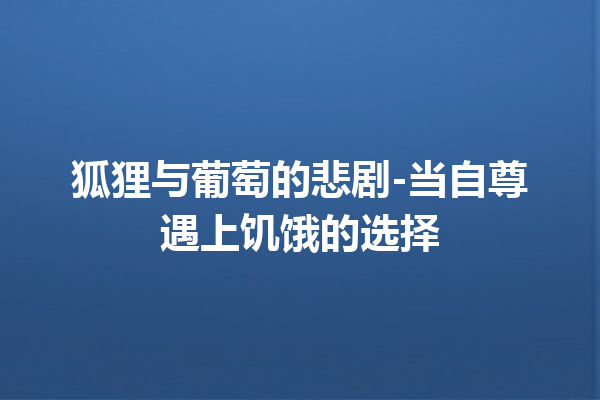 狐狸与葡萄的悲剧-当自尊遇上饥饿的选择